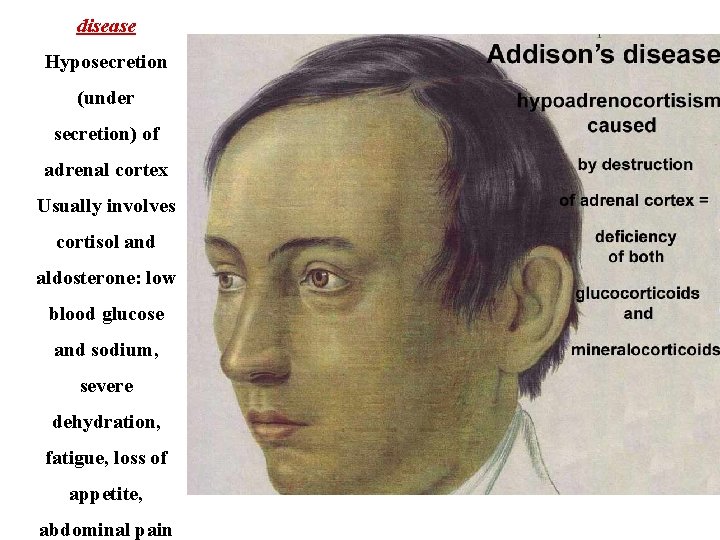 disease

Hyposecretion (under secretion) of adrenal cortex Usually involves cortisol and aldosterone: low blood glucose and sodium, severe dehydration, fatigue, loss of appetite, abdominal pain

Addison's disease

hypoadrenocortisism caused by destruction of adrenal cortex = deficiency of both glucocorticoids and mineralocorticoids